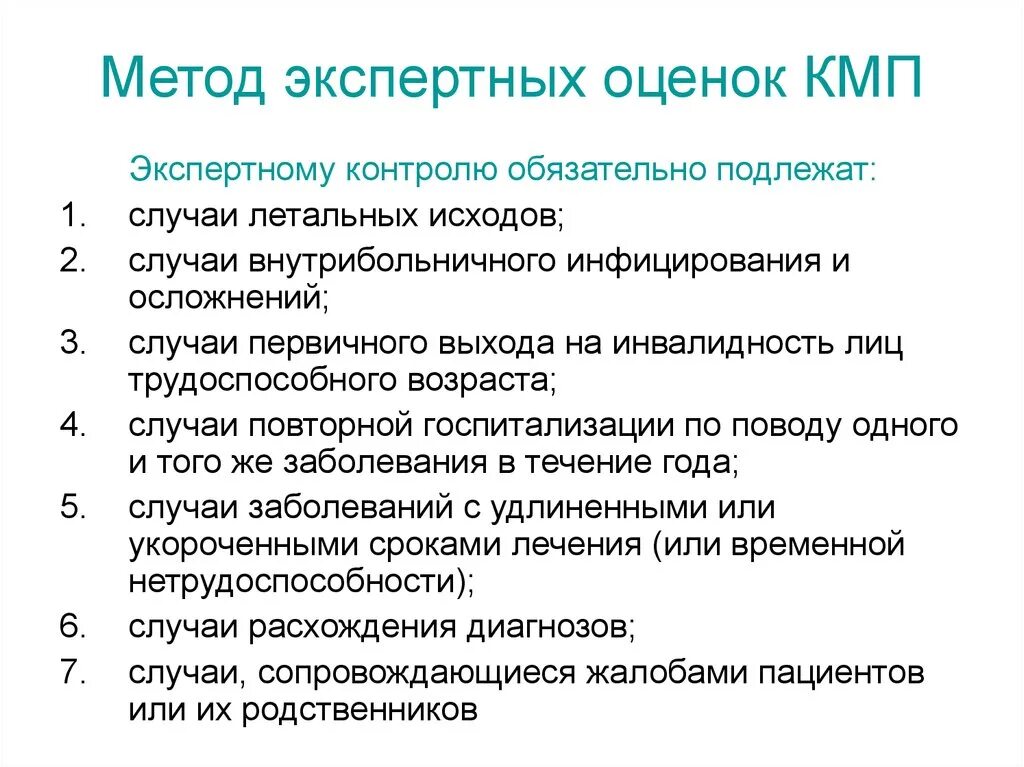 Метод экспертных оценок КМП

Экспертному контролю обязательно подлежат:

1. случаи летальных исходов;
2. случаи внутрибольничного инфицирования и осложнений;
3. случаи первичного выхода на инвалидность лиц трудоспособного возраста;
4. случаи повторной госпитализации по поводу одного и того же заболевания в течение года;
5. случаи заболеваний с удлиненными или укороченными сроками лечения (или временной нетрудоспособности);
6. случаи расхождения диагнозов;
7. случаи, сопровождающиеся жалобами пациентов или их родственников